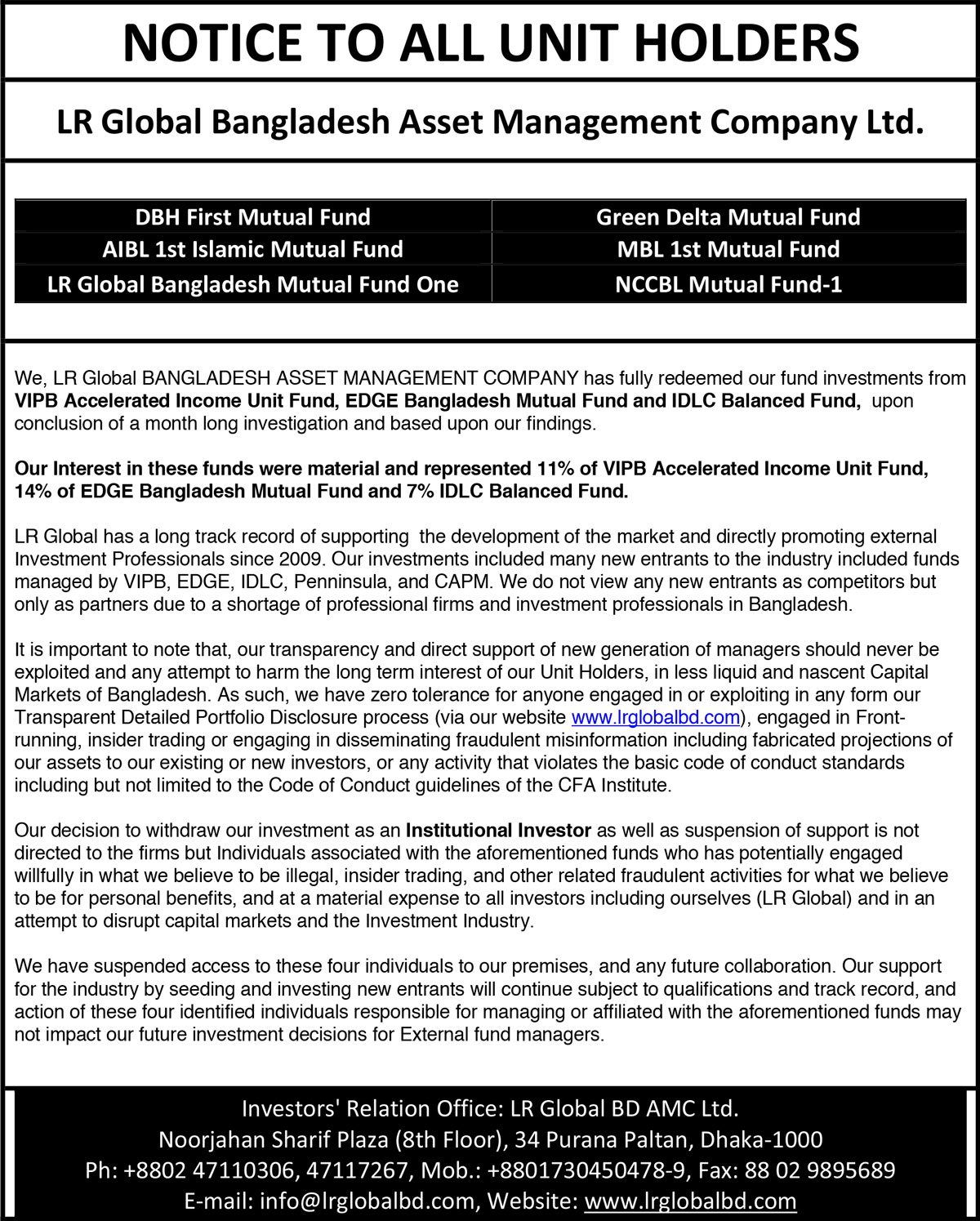 NOTICE TO ALL UNIT HOLDERS

LR Global Bangladesh Asset Management Company Ltd.

| DBH First Mutual Fund | Green Delta Mutual Fund |
|---|---|
| AIBL 1st Islamic Mutual Fund | MBL 1st Mutual Fund |
| LR Global Bangladesh Mutual Fund One | NCCBL Mutual Fund-1 |

We, LR Global BANGLADESH ASSET MANAGEMENT COMPANY has fully redeemed our fund investments from VIPB Accelerated Income Unit Fund, EDGE Bangladesh Mutual Fund and IDLC Balanced Fund, upon conclusion of a month long investigation and based upon our findings.

Our Interest in these funds were material and represented 11% of VIPB Accelerated Income Unit Fund, 14% of EDGE Bangladesh Mutual Fund and 7% IDLC Balanced Fund.

LR Global has a long track record of supporting the development of the market and directly promoting external Investment Professionals since 2009. Our investments included many new entrants to the industry included funds managed by VIPB, EDGE, IDLC, Penninsula, and CAPM. We do not view any new entrants as competitors but only as partners due to a shortage of professional firms and investment professionals in Bangladesh.

It is important to note that, our transparency and direct support of new generation of managers should never be exploited and any attempt to harm the long term interest of our Unit Holders, in less liquid and nascent Capital Markets of Bangladesh. As such, we have zero tolerance for anyone engaged in or exploiting in any form our Transparent Detailed Portfolio Disclosure process (via our website www.lrglobalbd.com), engaged in Front-running, insider trading or engaging in disseminating fraudulent misinformation including fabricated projections of our assets to our existing or new investors, or any activity that violates the basic code of conduct standards including but not limited to the Code of Conduct guidelines of the CFA Institute.

Our decision to withdraw our investment as an Institutional Investor as well as suspension of support is not directed to the firms but Individuals associated with the aforementioned funds who has potentially engaged willfully in what we believe to be illegal, insider trading, and other related fraudulent activities for what we believe to be for personal benefits, and at a material expense to all investors including ourselves (LR Global) and in an attempt to disrupt capital markets and the Investment Industry.

We have suspended access to these four individuals to our premises, and any future collaboration. Our support for the industry by seeding and investing new entrants will continue subject to qualifications and track record, and action of these four identified individuals responsible for managing or affiliated with the aforementioned funds may not impact our future investment decisions for External fund managers.

Investors' Relation Office: LR Global BD AMC Ltd.
Noorjahan Sharif Plaza (8th Floor), 34 Purana Paltan, Dhaka-1000
Ph: +8802 47110306, 47117267, Mob.: +8801730450478-9, Fax: 88 02 9895689
E-mail: info@lrglobalbd.com, Website: www.lrglobalbd.com